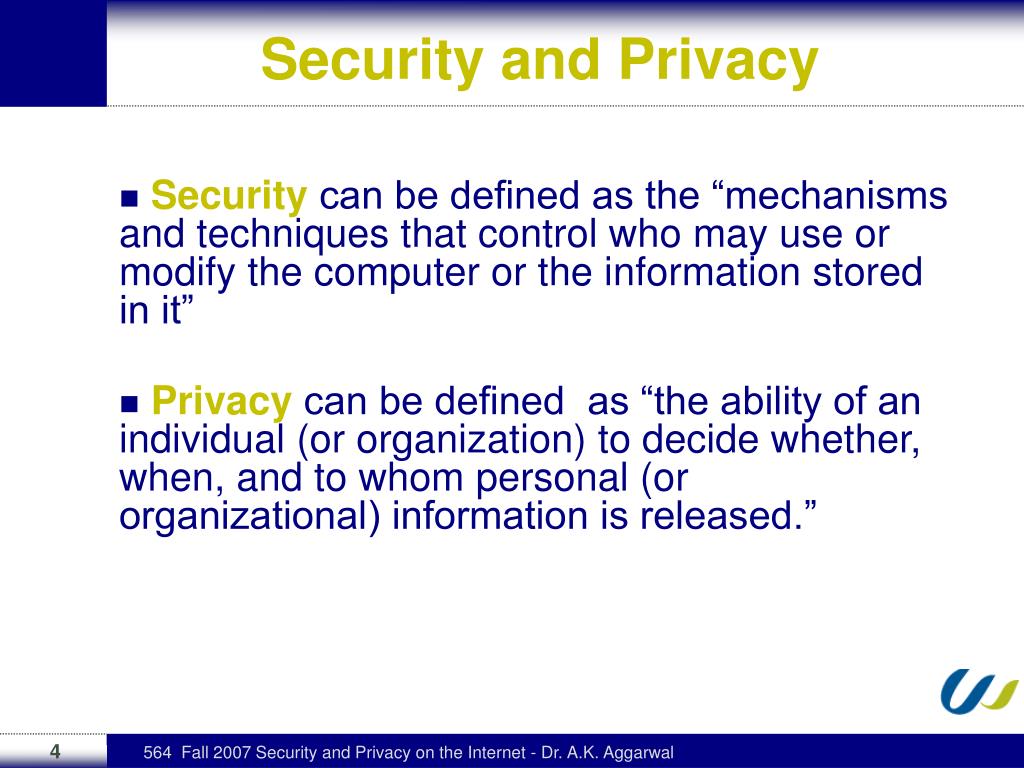 Security and Privacy

■ Security can be defined as the “mechanisms and techniques that control who may use or modify the computer or the information stored in it”

■ Privacy can be defined as “the ability of an individual (or organization) to decide whether, when, and to whom personal (or organizational) information is released.”

4

564 Fall 2007 Security and Privacy on the Internet - Dr. A.K. Aggarwal